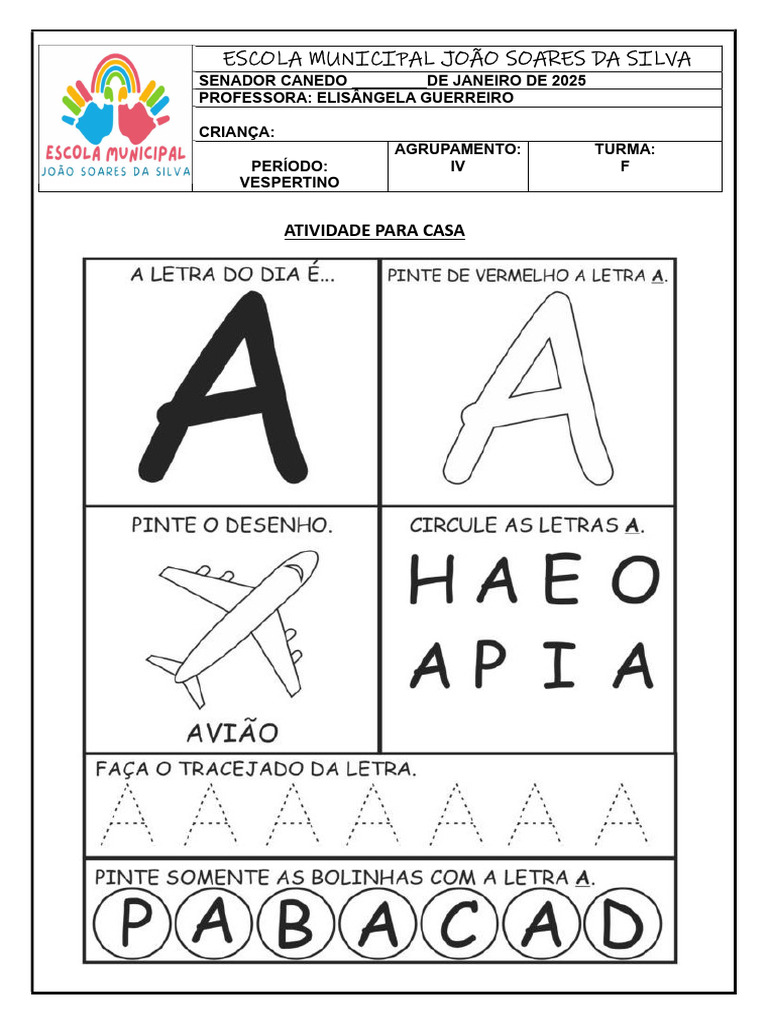 ESCOLA MUNICIPAL
JOÃO SOARES DA SILVA

ESCOLA MUNICIPAL JOÃO SOARES DA SILVA

SENADOR CANEDO DE JANEIRO DE 2025

PROFESSORA: ELISÂNGELA GUERREIRO

CRIANÇA:

PERÍODO: VESPERTINO

AGRUPAMENTO: IV

TURMA: F

ATIVIDADE PARA CASA

A LETRA DO DIA É...

A

PINTE DE VERMELHO A LETRA A.

A

PINTE O DESENHO.

AVIÃO

CIRCULE AS LETRAS A.

H A E O
A P I A

FAÇA O TRACEJADO DA LETRA.

A A A A A A A

PINTE SOMENTE AS BOLINHAS COM A LETRA A.

P A B A C A D